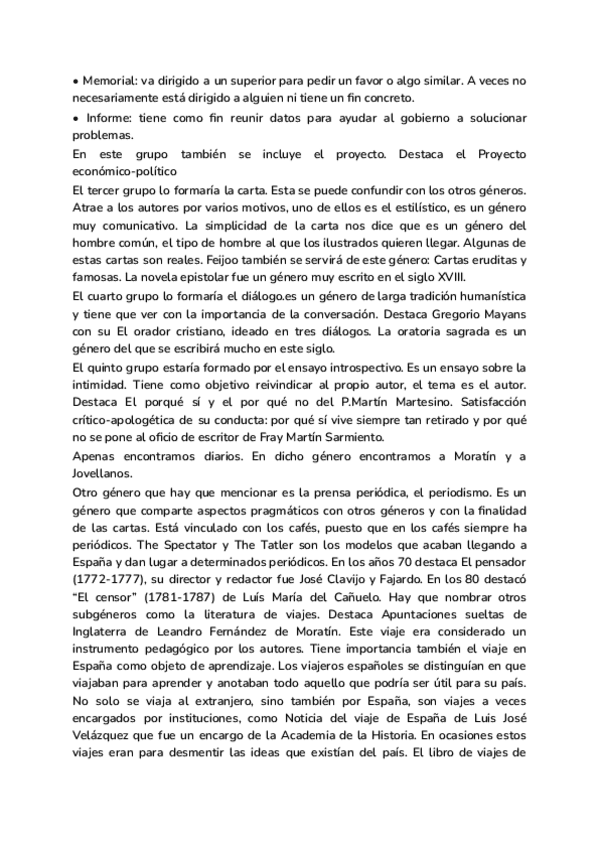 • Memorial: va dirigido a un superior para pedir un favor o algo similar. A veces no necesariamente está dirigido a alguien ni tiene un fin concreto.

• Informe: tiene como fin reunir datos para ayudar al gobierno a solucionar problemas.

En este grupo también se incluye el proyecto. Destaca el Proyecto económico-político

El tercer grupo lo formaría la carta. Esta se puede confundir con los otros géneros. Atrae a los autores por varios motivos, uno de ellos es el estilístico, es un género muy comunicativo. La simplicidad de la carta nos dice que es un género del hombre común, el tipo de hombre al que los ilustrados quieren llegar. Algunas de estas cartas son reales. Feijoo también se servirá de este género: Cartas eruditas y famosas. La novela epistolar fue un género muy escrito en el siglo XVIII.

El cuarto grupo lo formaría el diálogo.es un género de larga tradición humanística y tiene que ver con la importancia de la conversación. Destaca Gregorio Mayans con su El orador cristiano, ideado en tres diálogos. La oratoria sagrada es un género del que se escribirá mucho en este siglo.

El quinto grupo estaría formado por el ensayo introspectivo. Es un ensayo sobre la intimidad. Tiene como objetivo reivindicar al propio autor, el tema es el autor. Destaca El porqué sí y el por qué no del P.Martín Martesino. Satisfacción crítico-apologética de su conducta: por qué sí vive siempre tan retirado y por qué no se pone al oficio de escritor de Fray Martín Sarmiento.

Apenas encontramos diarios. En dicho género encontramos a Moratín y a Jovellanos.

Otro género que hay que mencionar es la prensa periódica, el periodismo. Es un género que comparte aspectos pragmáticos con otros géneros y con la finalidad de las cartas. Está vinculado con los cafés, puesto que en los cafés siempre ha periódicos. The Spectator y The Tatler son los modelos que acaban llegando a España y dan lugar a determinados periódicos. En los años 70 destaca El pensador (1772-1777), su director y redactor fue José Clavijo y Fajardo. En los 80 destacó "El censor" (1781-1787) de Luís María del Cañuelo. Hay que nombrar otros subgéneros como la literatura de viajes. Destaca Apuntaciones sueltas de Inglaterra de Leandro Fernández de Moratín. Este viaje era considerado un instrumento pedagógico por los autores. Tiene importancia también el viaje en España como objeto de aprendizaje. Los viajeros españoles se distinguían en que viajaban para aprender y anotaban todo aquello que podría ser útil para su país. No solo se viaja al extranjero, sino también por España, son viajes a veces encargados por instituciones, como Noticia del viaje de España de Luis José Velázquez que fue un encargo de la Academia de la Historia. En ocasiones estos viajes eran para desmentir las ideas que existían del país. El libro de viajes de